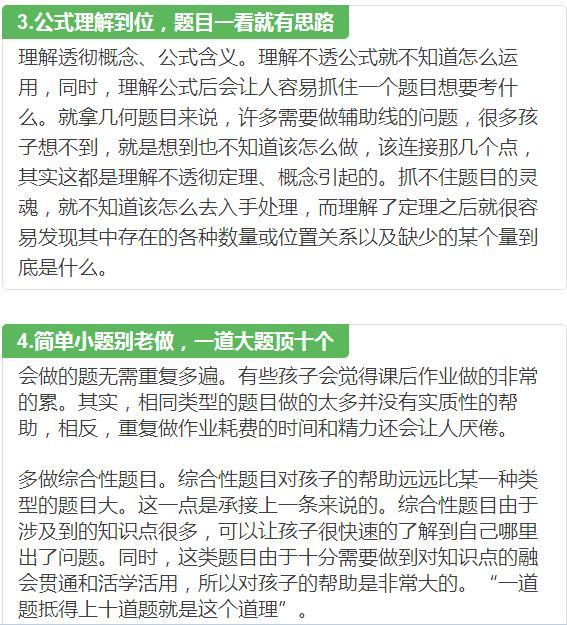 3.公式理解到位，题目一看就有思路

理解透彻概念、公式含义。理解不透公式就不知道怎么运用，同时，理解公式后会让人容易抓住一个题目想要考什么。就拿几何题目来说，许多需要做辅助线的问题，很多孩子想不到，就是想到也不知道该怎么做，该连接那几个点，其实这都是理解不透彻定理、概念引起的。抓不住题目的灵魂，就不知道该怎么去入手处理，而理解了定理之后就很容易发现其中存在的各种数量或位置关系以及缺少的某个量到底是什么。

4.简单小题别老做，一道大题顶十个

会做的题无需重复多遍。有些孩子会觉得课后作业做的非常的累。其实，相同类型的题目做的太多并没有实质性的帮助，相反，重复做作业耗费的时间和精力还会让人厌倦。

多做综合性题目。综合性题目对孩子的帮助远远比某一种类型的题目大。这一点是承接上一条来说的。综合性题目由于涉及到的知识点很多，可以让孩子很快速的了解到自己哪里出了问题。同时，这类题目由于十分需要做到对知识点的融会贯通和活学活用，所以对孩子的帮助是非常大的。“一道题抵得上十道题就是这个道理”。